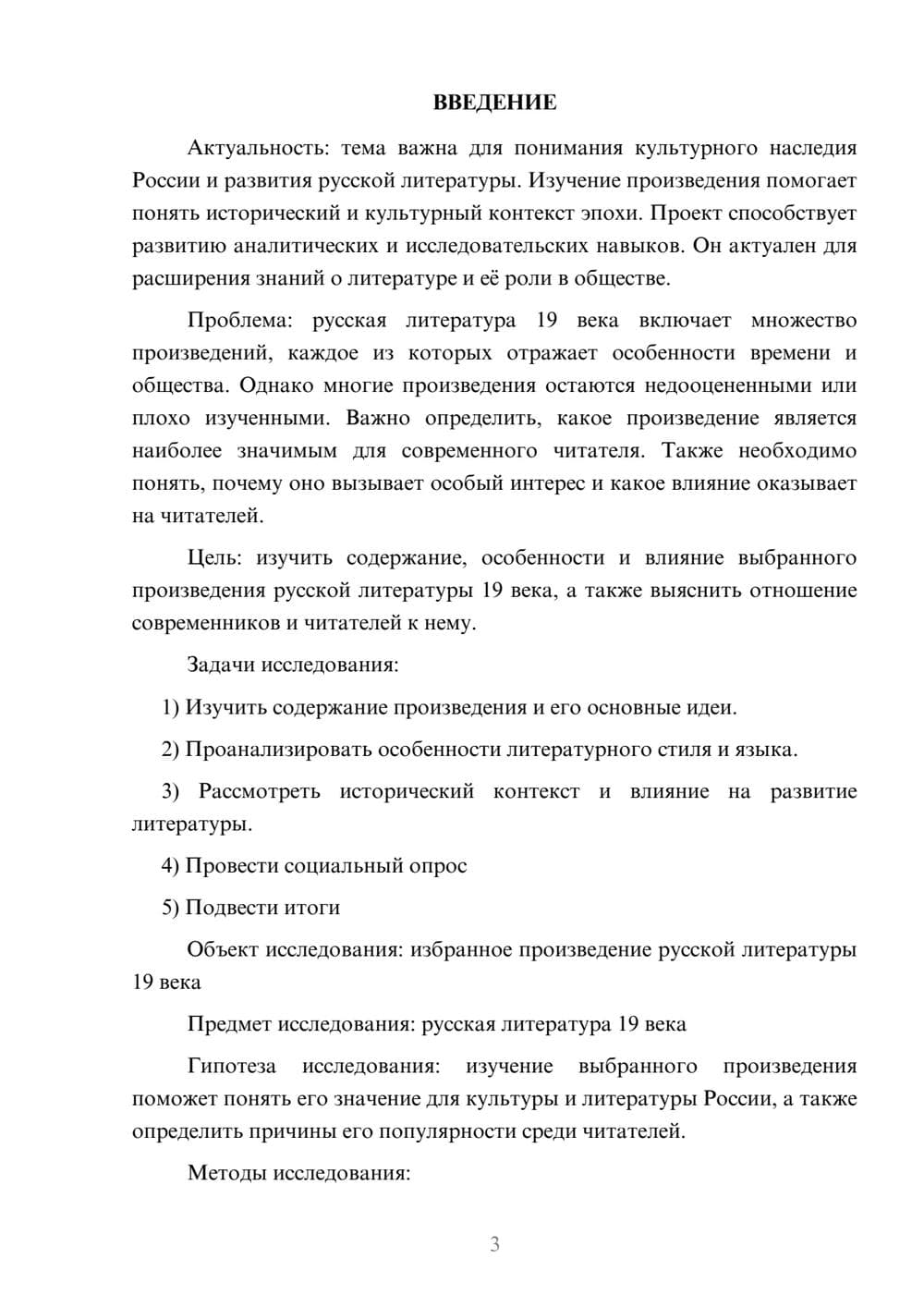 ВВЕДЕНИЕ

Актуальность: тема важна для понимания культурного наследия России и развития русской литературы. Изучение произведения помогает понять исторический и культурный контекст эпохи. Проект способствует развитию аналитических и исследовательских навыков. Он актуален для расширения знаний о литературе и её роли в обществе.

Проблема: русская литература 19 века включает множество произведений, каждое из которых отражает особенности времени и общества. Однако многие произведения остаются недооцененными или плохо изученными. Важно определить, какое произведение является наиболее значимым для современного читателя. Также необходимо понять, почему оно вызывает особый интерес и какое влияние оказывает на читателей.

Цель: изучить содержание, особенности и влияние выбранного произведения русской литературы 19 века, а также выяснить отношение современников и читателей к нему.

Задачи исследования:

1) Изучить содержание произведения и его основные идеи.

2) Проанализировать особенности литературного стиля и языка.

3) Рассмотреть исторический контекст и влияние на развитие литературы.

4) Провести социальный опрос

5) Подвести итоги

Объект исследования: избранное произведение русской литературы 19 века

Предмет исследования: русская литература 19 века

Гипотеза исследования: изучение выбранного произведения поможет понять его значение для культуры и литературы России, а также определить причины его популярности среди читателей.

Методы исследования:

3